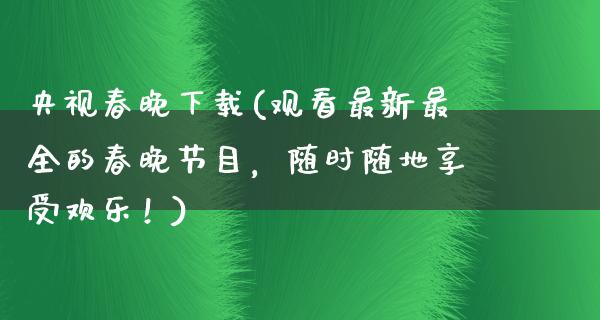 央视春晚下载(观看最新最全的春晚节目，随时随地享受欢乐！)